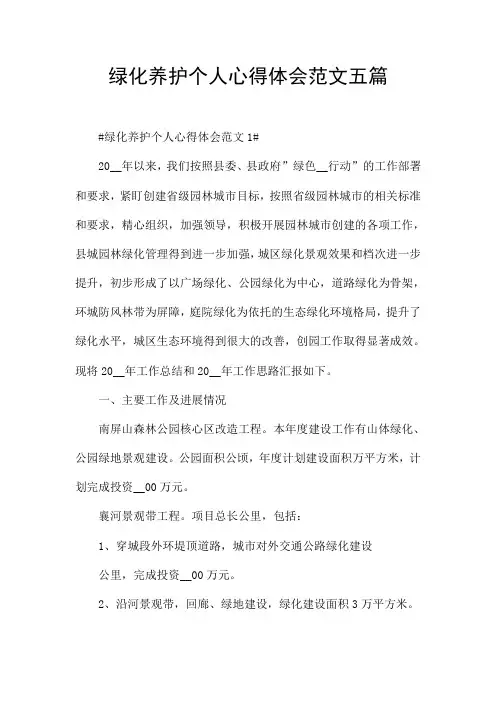 绿化养护个人心得体会范文五篇

#绿化养护个人心得体会范文 1#

20__年以来，我们按照县委、县政府”绿色__行动”的工作部署和要求，紧盯创建省级园林城市目标，按照省级园林城市的相关标准和要求，精心组织，加强领导，积极开展园林城市创建的各项工作，县城园林绿化管理得到进一步加强，城区绿化景观效果和档次进一步提升，初步形成了以广场绿化、公园绿化为中心，道路绿化为骨架，环城防风林带为屏障，庭院绿化为依托的生态绿化环境格局，提升了绿化水平，城区生态环境得到很大的改善，创园工作取得显著成效。现将 20__年工作总结和 20__年工作思路汇报如下。

一、主要工作及进展情况

南屏山森林公园核心区改造工程。本年度建设工作有山体绿化、公园绿地景观建设。公园面积公顷，年度计划建设面积万平方米，计划完成投资__00 万元。

襄河景观带工程。项目总长公里，包括：

1、穿城段外环堤顶道路，城市对外交通公路绿化建设

公里，完成投资__00 万元。

2、沿河景观带，回廊、绿地建设，绿化建设面积 3 万平方米。